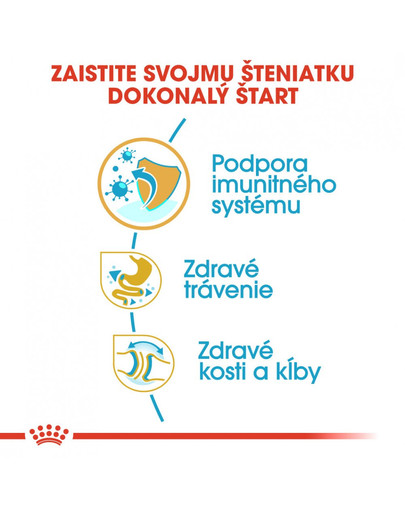 ZAISTITE SVOJMU ŠTENIATKU DOKONALÝ ŠTART

Podpora imunitného systému

Zdravé trávenie

Zdravé kosti a kĺby